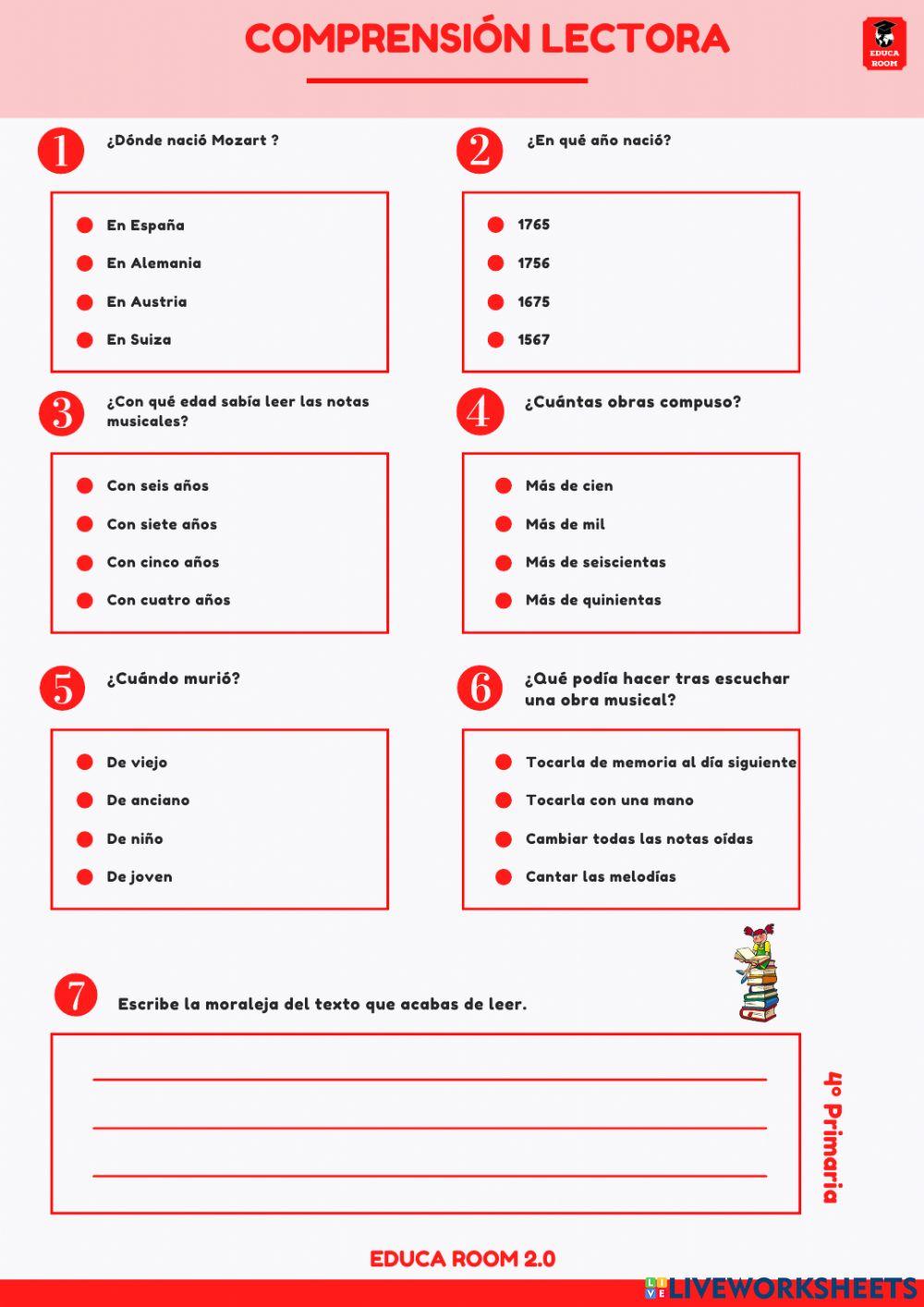 COMPRENSIÓN LECTORA

EDUCA ROOM

1 ¿Dónde nació Mozart ?

• En España
• En Alemania
• En Austria
• En Suiza

2 ¿En qué año nació?

• 1765
• 1756
• 1675
• 1567

3 ¿Con qué edad sabía leer las notas musicales?

• Con seis años
• Con siete años
• Con cinco años
• Con cuatro años

4 ¿Cuántas obras compuso?

• Más de cien
• Más de mil
• Más de seiscientas
• Más de quinientas

5 ¿Cuándo murió?

• De viejo
• De anciano
• De niño
• De joven

6 ¿Qué podía hacer tras escuchar una obra musical?

• Tocarla de memoria al día siguiente
• Tocarla con una mano
• Cambiar todas las notas oídas
• Cantar las melodías

7 Escribe la moraleja del texto que acabas de leer.

____
____
____

4º Primaria

EDUCA ROOM 2.0

LIVEWORKSHEETS